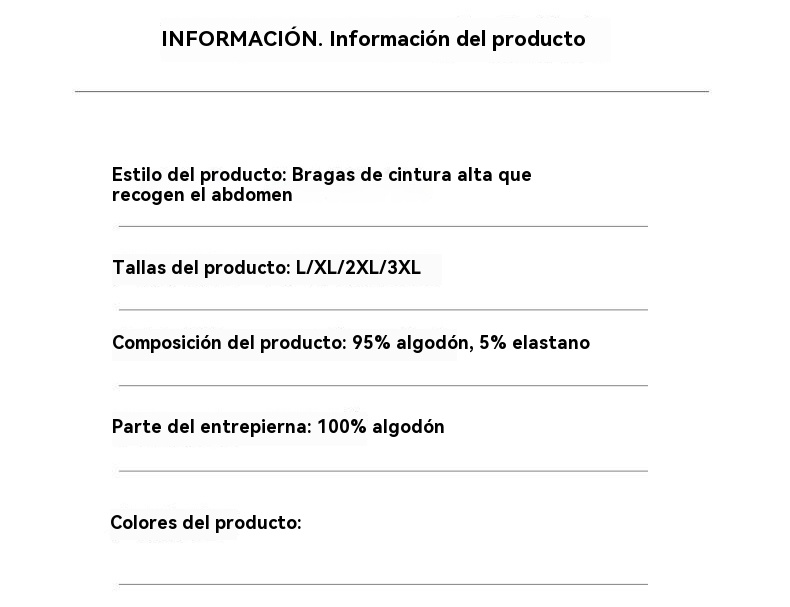 INFORMACIÓN. Información del producto

Estilo del producto: Bragas de cintura alta que recogen el abdomen

Tallas del producto: L/XL/2XL/3XL

Composición del producto: 95% algodón, 5% elastano

Parte del entrepierna: 100% algodón

Colores del producto: